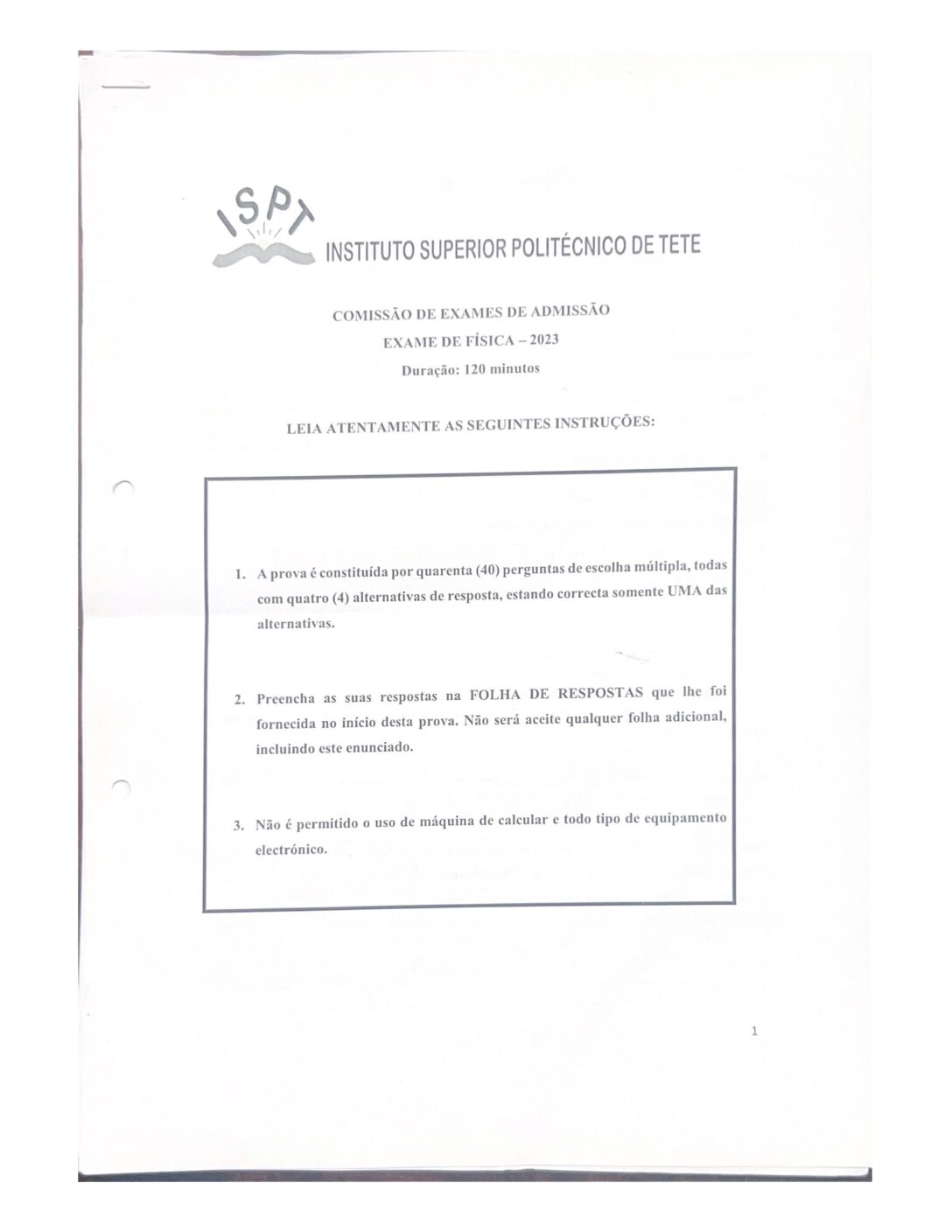 ISPT
INSTITUTO SUPERIOR POLITÉCNICO DE TETE

COMISSÃO DE EXAMES DE ADMISSÃO
EXAME DE FÍSICA – 2023
Duração: 120 minutos

LEIA ATENTAMENTE AS SEGUINTES INSTRUÇÕES:

1. A prova é constituída por quarenta (40) perguntas de escolha múltipla, todas com quatro (4) alternativas de resposta, estando correcta somente UMA das alternativas.

2. Preencha as suas respostas na FOLHA DE RESPOSTAS que lhe foi fornecida no início desta prova. Não será aceite qualquer folha adicional, incluindo este enunciado.

3. Não é permitido o uso de máquina de calcular e todo tipo de equipamento electrónico.

1